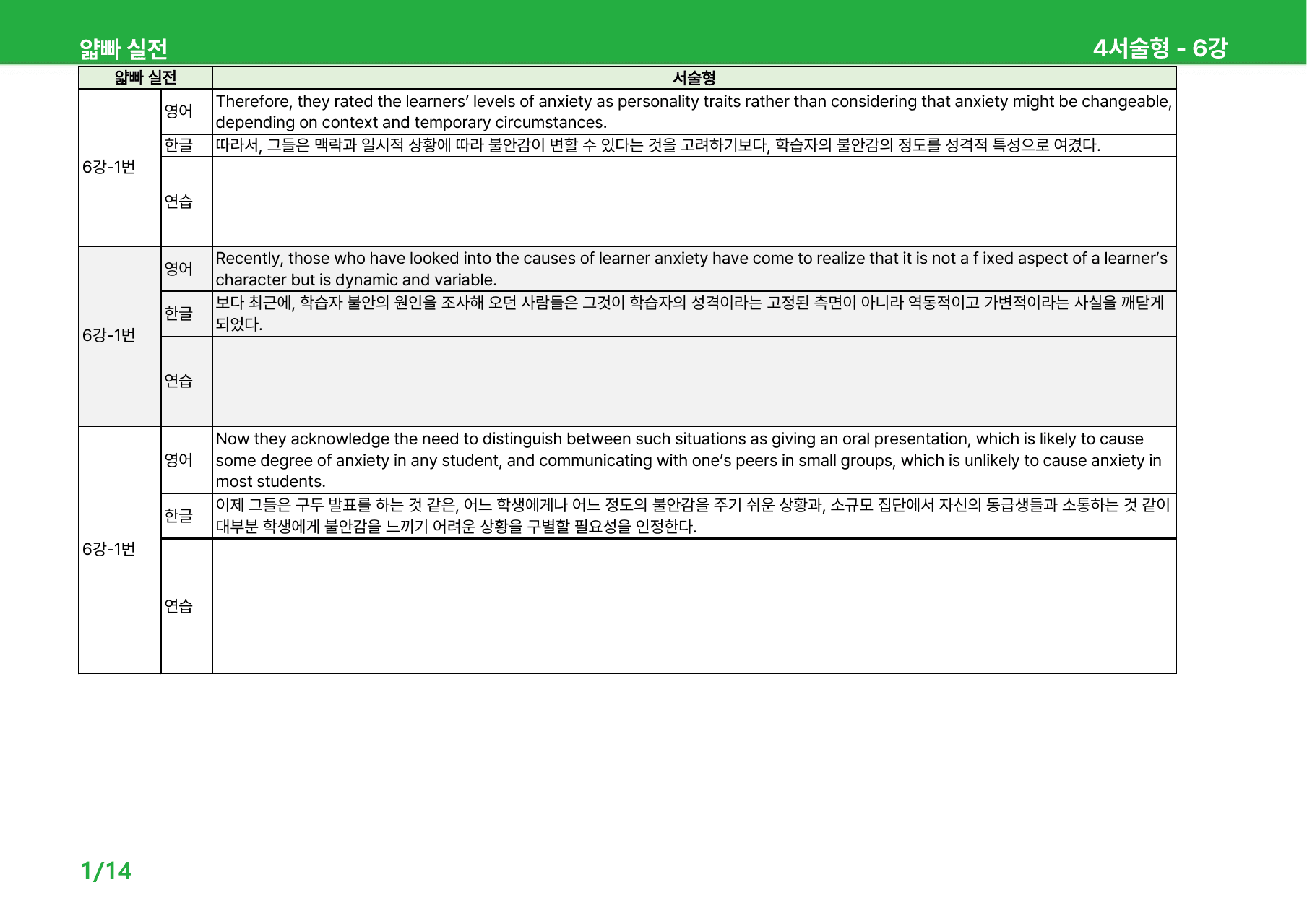 얇빠 실전

4서술형 - 6강

| 얇빠 실전 | | 서술형 |
|---|---|---|
| 6강-1번 | 영어 | Therefore, they rated the learners' levels of anxiety as personality traits rather than considering that anxiety might be changeable, depending on context and temporary circumstances. |
| | 한글 | 따라서, 그들은 맥락과 일시적 상황에 따라 불안감이 변할 수 있다는 것을 고려하기보다, 학습자의 불안감의 정도를 성격적 특성으로 여겼다. |
| | 연습 | |
| 6강-1번 | 영어 | Recently, those who have looked into the causes of learner anxiety have come to realize that it is not a f ixed aspect of a learner's character but is dynamic and variable. |
| | 한글 | 보다 최근에, 학습자 불안의 원인을 조사해 오던 사람들은 그것이 학습자의 성격이라는 고정된 측면이 아니라 역동적이고 가변적이라는 사실을 깨닫게 되었다. |
| | 연습 | |
| 6강-1번 | 영어 | Now they acknowledge the need to distinguish between such situations as giving an oral presentation, which is likely to cause some degree of anxiety in any student, and communicating with one's peers in small groups, which is unlikely to cause anxiety in most students. |
| | 한글 | 이제 그들은 구두 발표를 하는 것 같은, 어느 학생에게나 어느 정도의 불안감을 주기 쉬운 상황과, 소규모 집단에서 자신의 동급생들과 소통하는 것 같이 대부분 학생에게 불안감을 느끼기 어려운 상황을 구별할 필요성을 인정한다. |
| | 연습 | |

1/14